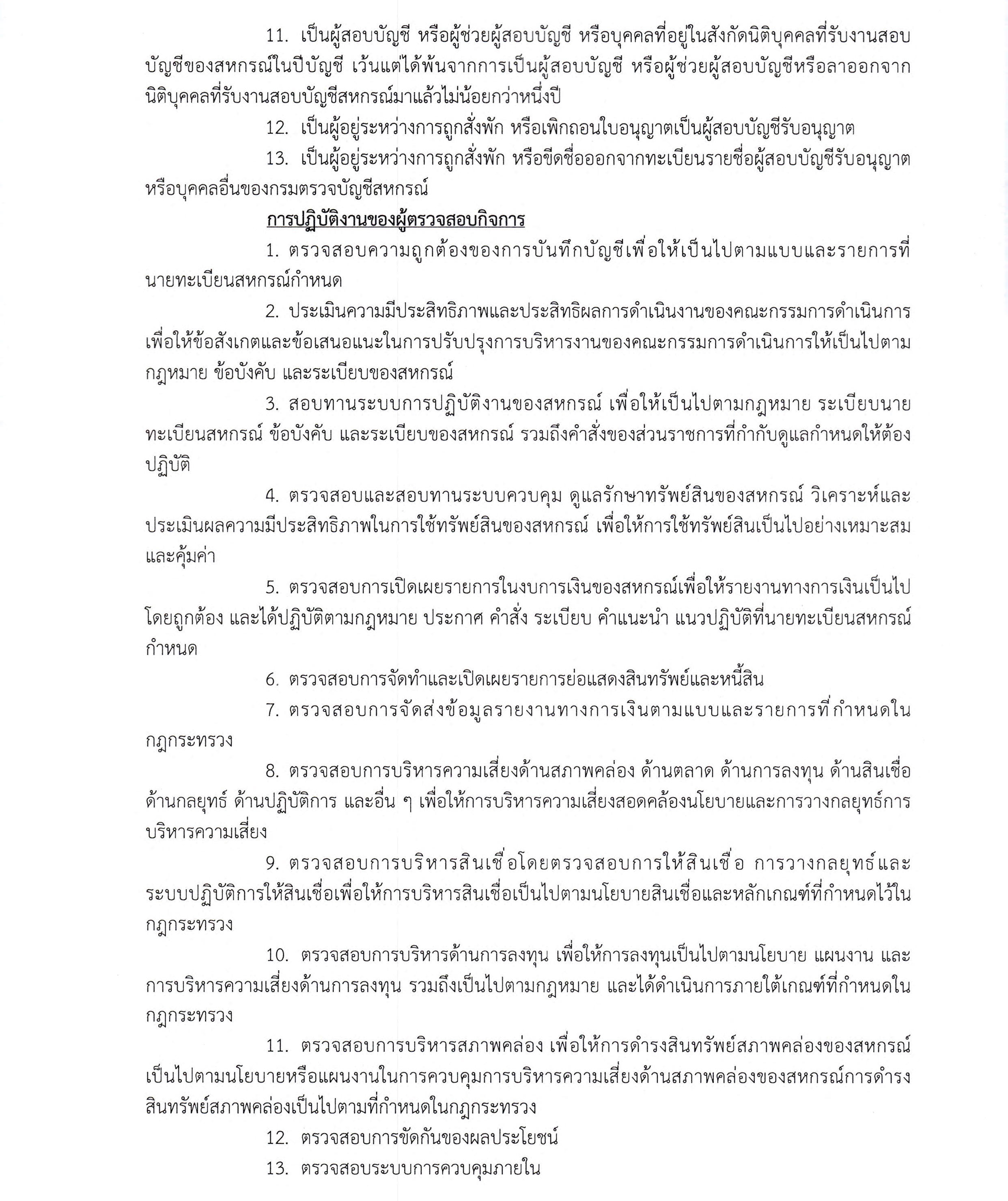 11. เป็นผู้สอบบัญชี หรือผู้ช่วยผู้สอบบัญชี หรือบุคคลที่อยู่ในสังกัดนิติบุคคลที่รับงานสอบบัญชีของสหกรณ์ในปีบัญชี เว้นแต่ได้พ้นจากการเป็นผู้สอบบัญชี หรือผู้ช่วยผู้สอบบัญชีหรือลาออกจากนิติบุคคลที่รับงานสอบบัญชีสหกรณ์มาแล้วไม่น้อยกว่าหนึ่งปี

12. เป็นผู้อยู่ระหว่างการถูกสั่งพัก หรือเพิกถอนใบอนุญาตเป็นผู้สอบบัญชีรับอนุญาต

13. เป็นผู้อยู่ระหว่างการถูกสั่งพัก หรือขีดชื่อออกจากทะเบียนรายชื่อผู้สอบบัญชีรับอนุญาต หรือบุคคลอื่นของกรมตรวจบัญชีสหกรณ์

การปฏิบัติงานของผู้ตรวจสอบกิจการ

1. ตรวจสอบความถูกต้องของการบันทึกบัญชีเพื่อให้เป็นไปตามแบบและรายการที่นายทะเบียนสหกรณ์กำหนด

2. ประเมินความมีประสิทธิภาพและประสิทธิผลการดำเนินงานของคณะกรรมการดำเนินการ เพื่อให้ข้อสังเกตและข้อเสนอแนะในการปรับปรุงการบริหารงานของคณะกรรมการดำเนินการให้เป็นไปตามกฎหมาย ข้อบังคับ และระเบียบของสหกรณ์

3. สอบทานระบบการปฏิบัติงานของสหกรณ์ เพื่อให้เป็นไปตามกฎหมาย ระเบียบนายทะเบียนสหกรณ์ ข้อบังคับ และระเบียบของสหกรณ์ รวมถึงคำสั่งของส่วนราชการที่กำกับดูแลกำหนดให้ต้องปฏิบัติ

4. ตรวจสอบและสอบทานระบบควบคุม ดูแลรักษาทรัพย์สินของสหกรณ์ วิเคราะห์และประเมินผลความมีประสิทธิภาพในการใช้ทรัพย์สินของสหกรณ์ เพื่อให้การใช้ทรัพย์สินเป็นไปอย่างเหมาะสมและคุ้มค่า

5. ตรวจสอบการเปิดเผยรายการในงบการเงินของสหกรณ์เพื่อให้รายงานทางการเงินเป็นไปโดยถูกต้อง และได้ปฏิบัติตามกฎหมาย ประกาศ คำสั่ง ระเบียบ คำแนะนำ แนวปฏิบัติที่นายทะเบียนสหกรณ์กำหนด

6. ตรวจสอบการจัดทำและเปิดเผยรายการย่อแสดงสินทรัพย์และหนี้สิน

7. ตรวจสอบการจัดส่งข้อมูลรายงานทางการเงินตามแบบและรายการที่กำหนดในกฎกระทรวง

8. ตรวจสอบการบริหารความเสี่ยงด้านสภาพคล่อง ด้านตลาด ด้านการลงทุน ด้านสินเชื่อ ด้านกลยุทธ์ ด้านปฏิบัติการ และอื่น ๆ เพื่อให้การบริหารความเสี่ยงสอดคล้องนโยบายและการวางกลยุทธ์การบริหารความเสี่ยง

9. ตรวจสอบการบริหารสินเชื่อโดยตรวจสอบการให้สินเชื่อ การวางกลยุทธ์และระบบปฏิบัติการให้สินเชื่อเพื่อให้การบริหารสินเชื่อเป็นไปตามนโยบายสินเชื่อและหลักเกณฑ์ที่กำหนดไว้ในกฎกระทรวง

10. ตรวจสอบการบริหารด้านการลงทุน เพื่อให้การลงทุนเป็นไปตามนโยบาย แผนงาน และการบริหารความเสี่ยงด้านการลงทุน รวมถึงเป็นไปตามกฎหมาย และได้ดำเนินการภายใต้เกณฑ์ที่กำหนดในกฎกระทรวง

11. ตรวจสอบการบริหารสภาพคล่อง เพื่อให้การดำรงสินทรัพย์สภาพคล่องของสหกรณ์เป็นไปตามนโยบายหรือแผนงานในการควบคุมการบริหารความเสี่ยงด้านสภาพคล่องของสหกรณ์การดำรงสินทรัพย์สภาพคล่องเป็นไปตามที่กำหนดในกฎกระทรวง

12. ตรวจสอบการขัดกันของผลประโยชน์

13. ตรวจสอบระบบการควบคุมภายใน